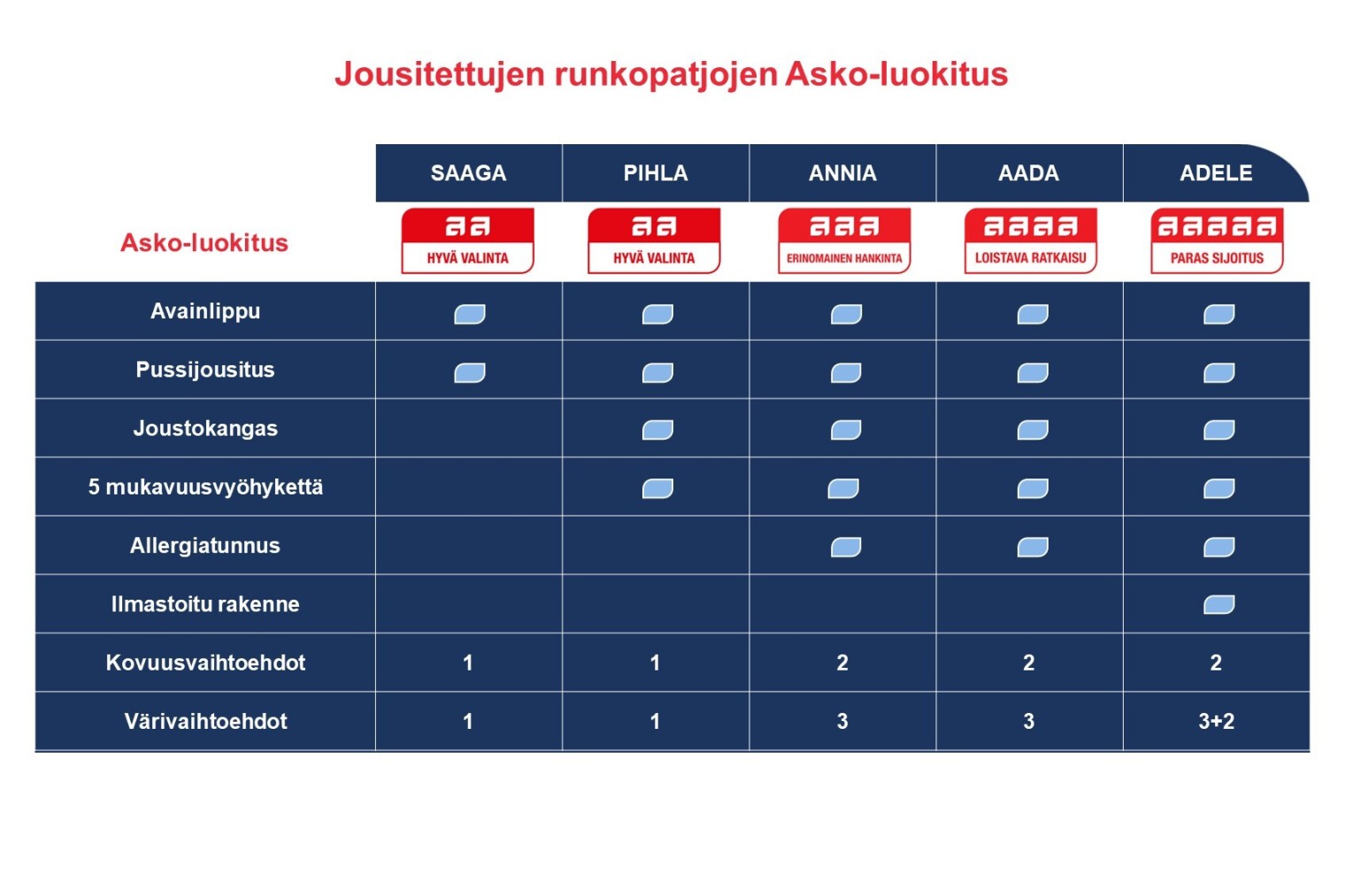 Jousitettujen runkopatjojen Asko-luokitus

| | SAAGA | PIHLA | ANNIA | AADA | ADELE |
|---|---|---|---|---|---|
| Asko-luokitus | aa HYVÄ VALINTA | aa HYVÄ VALINTA | aaa ERINOMAINEN HANKINTA | aaaa LOISTAVA RATKAISU | aaaaa PARAS SIJOITUS |
| Avainlippu | | | | | |
| Pussijousitus | | | | | |
| Joustokangas | | | | | |
| 5 mukavuusvyöhykettä | | | | | |
| Allergiatunnus | | | | | |
| Ilmastoitu rakenne | | | | | |
| Kovuusvaihtoehdot | 1 | 1 | 2 | 2 | 2 |
| Värivaihtoehdot | 1 | 1 | 3 | 3 | 3+2 |